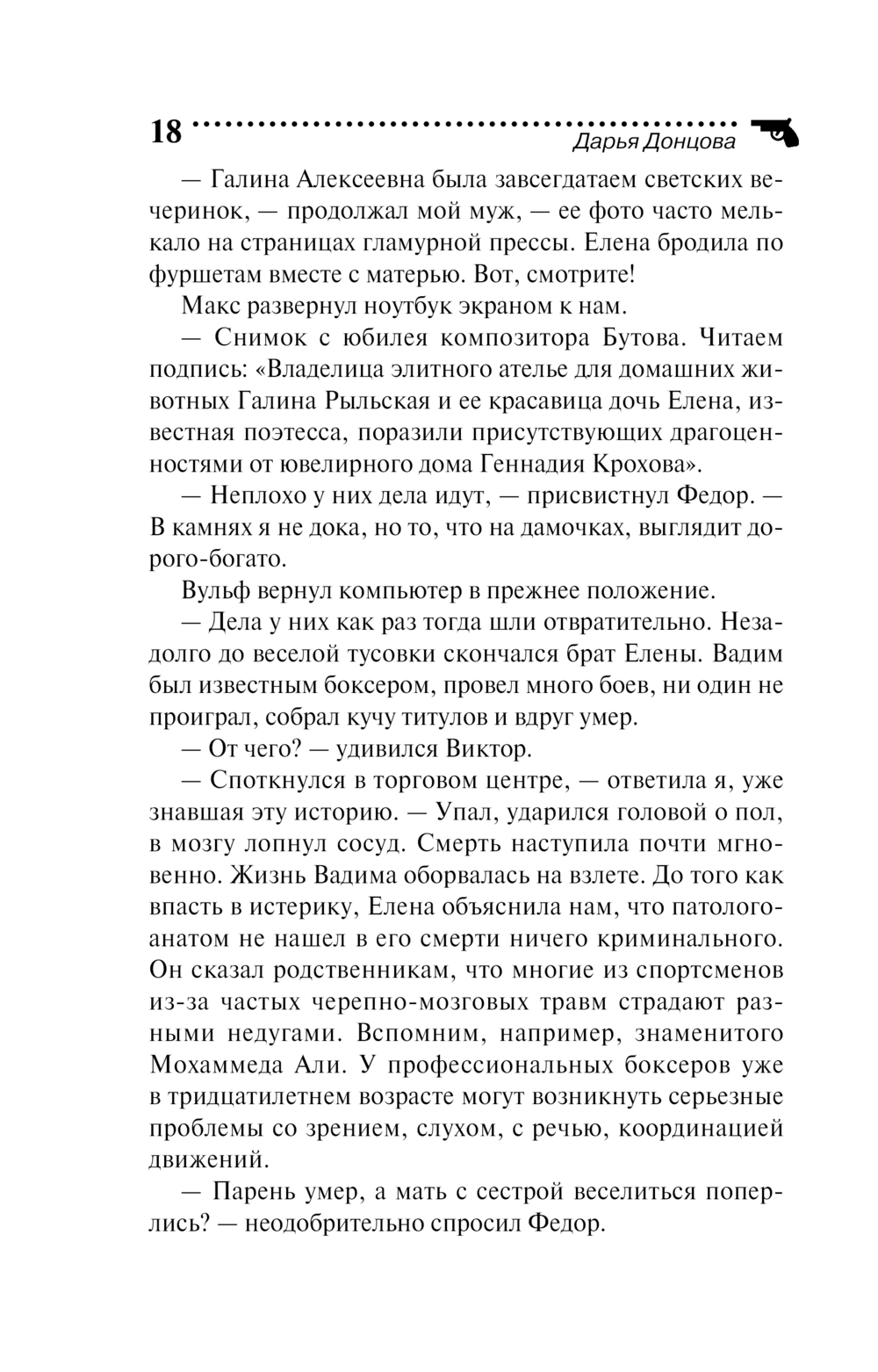 18 Дарья Донцова

— Галина Алексеевна была завсегдатаем светских вечеринок, — продолжал мой муж, — ее фото часто мелькало на страницах гламурной прессы. Елена бродила по фуршетам вместе с матерью. Вот, смотрите!

Макс развернул ноутбук экраном к нам.

— Снимок с юбилея композитора Бутова. Читаем подпись: «Владелица элитного ателье для домашних животных Галина Рыльская и ее красавица дочь Елена, известная поэтесса, поразили присутствующих драгоценностями от ювелирного дома Геннадия Крохова».

— Неплохо у них дела идут, — присвистнул Федор. — В камнях я не дока, но то, что на дамочках, выглядит дорого-богато.

Вульф вернул компьютер в прежнее положение.

— Дела у них как раз тогда шли отвратительно. Незадолго до веселой тусовки скончался брат Елены. Вадим был известным боксером, провел много боев, ни один не проиграл, собрал кучу титулов и вдруг умер.

— От чего? — удивился Виктор.

— Споткнулся в торговом центре, — ответила я, уже знавшая эту историю. — Упал, ударился головой о пол, в мозгу лопнул сосуд. Смерть наступила почти мгновенно. Жизнь Вадима оборвалась на взлете. До того как впасть в истерику, Елена объяснила нам, что патологоанатом не нашел в его смерти ничего криминального. Он сказал родственникам, что многие из спортсменов из-за частых черепно-мозговых травм страдают разными недугами. Вспомним, например, знаменитого Мохаммеда Али. У профессиональных боксеров уже в тридцатилетнем возрасте могут возникнуть серьезные проблемы со зрением, слухом, с речью, координацией движений.

— Парень умер, а мать с сестрой веселиться поперлись? — неодобрительно спросил Федор.